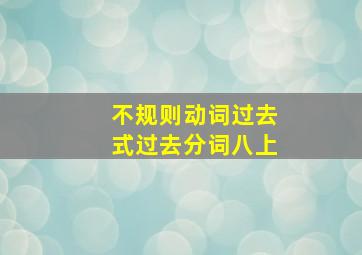 不规则动词过去式过去分词八上